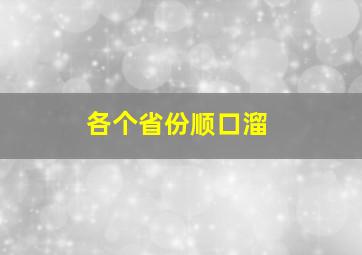 各个省份顺口溜